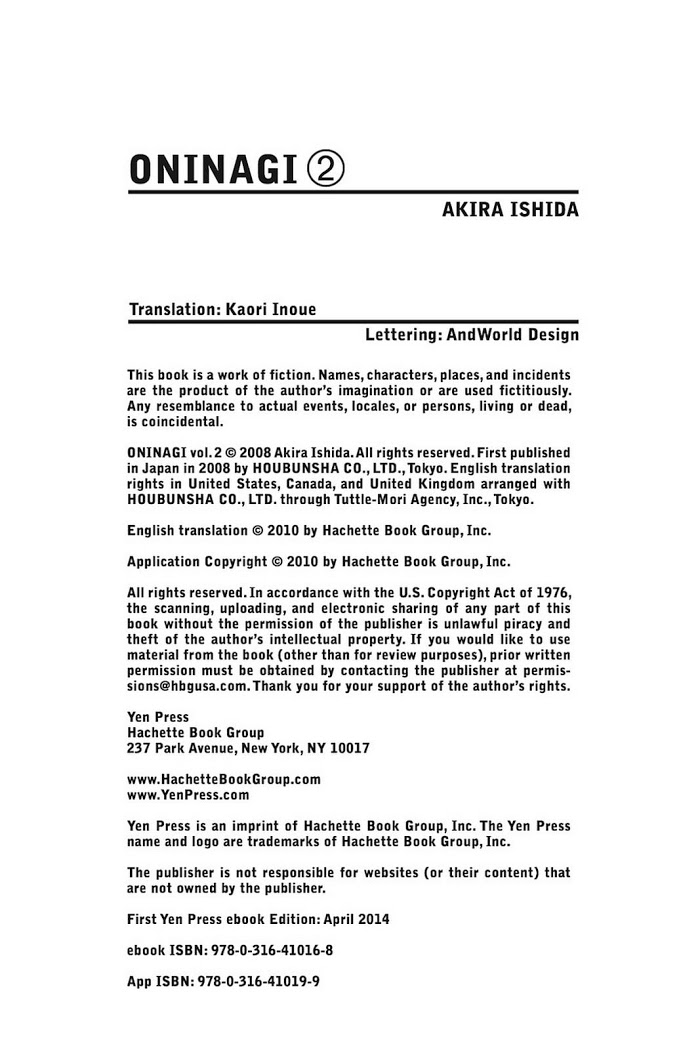 ONINAGI ②

AKIRA ISHIDA

Translation: Kaori Inoue

Lettering: AndWorld Design

This book is a work of fiction. Names, characters, places, and incidents are the product of the author's imagination or are used fictitiously. Any resemblance to actual events, locales, or persons, living or dead, is coincidental.

ONINAGI vol. 2 © 2008 Akira Ishida. All rights reserved. First published in Japan in 2008 by HOUBUNSHA CO., LTD., Tokyo. English translation rights in United States, Canada, and United Kingdom arranged with HOUBUNSHA CO., LTD. through Tuttle-Mori Agency, Inc., Tokyo.

English translation © 2010 by Hachette Book Group, Inc.

Application Copyright © 2010 by Hachette Book Group, Inc.

All rights reserved. In accordance with the U.S. Copyright Act of 1976, the scanning, uploading, and electronic sharing of any part of this book without the permission of the publisher is unlawful piracy and theft of the author's intellectual property. If you would like to use material from the book (other than for review purposes), prior written permission must be obtained by contacting the publisher at permissions@hbgusa.com. Thank you for your support of the author's rights.

Yen Press
Hachette Book Group
237 Park Avenue, New York, NY 10017

www.HachetteBookGroup.com
www.YenPress.com

Yen Press is an imprint of Hachette Book Group, Inc. The Yen Press name and logo are trademarks of Hachette Book Group, Inc.

The publisher is not responsible for websites (or their content) that are not owned by the publisher.

First Yen Press ebook Edition: April 2014

ebook ISBN: 978-0-316-41016-8

App ISBN: 978-0-316-41019-9